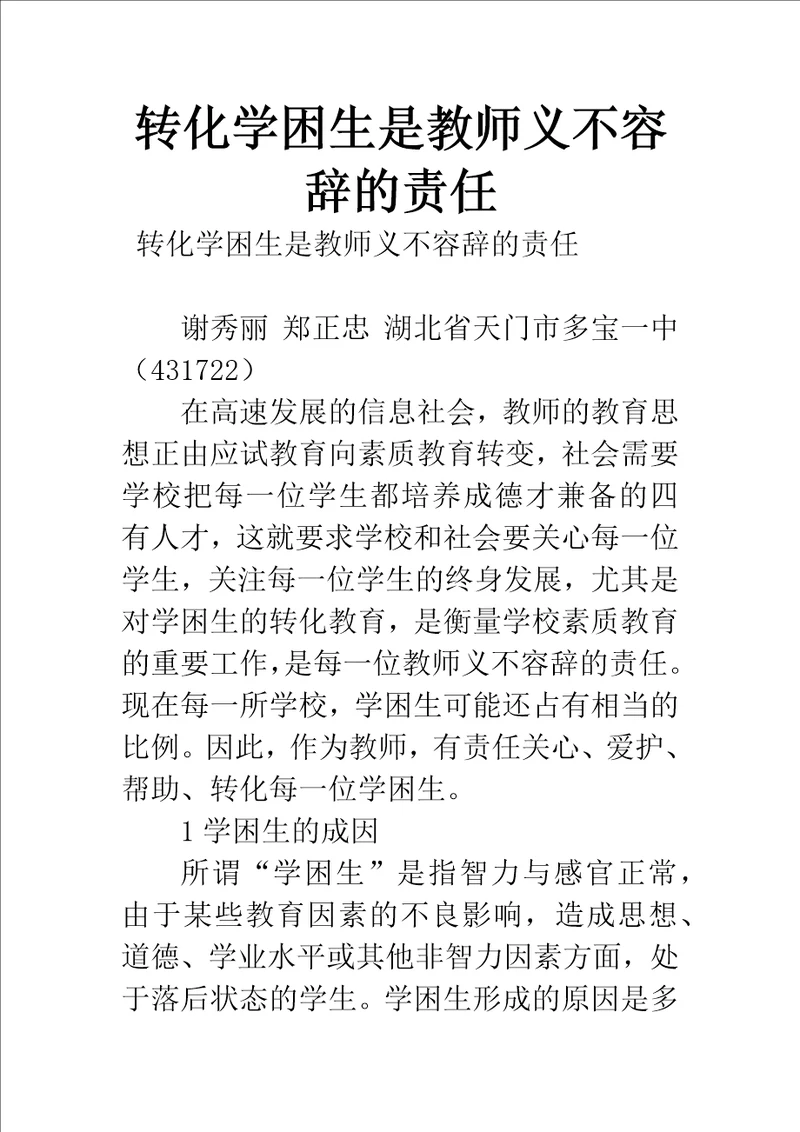 转化学困生是教师义不容辞的责任

转化学困生是教师义不容辞的责任

谢秀丽 郑正忠 湖北省天门市多宝一中（431722）

在高速发展的信息社会，教师的教育思想正由应试教育向素质教育转变，社会需要学校把每一位学生都培养成德才兼备的四有人才，这就要求学校和社会要关心每一位学生，关注每一位学生的终身发展，尤其是对学困生的转化教育，是衡量学校素质教育的重要工作，是每一位教师义不容辞的责任。现在每一所学校，学困生可能还占有相当的比例。因此，作为教师，有责任关心、爱护、帮助、转化每一位学困生。

1 学困生的成因

所谓“学困生”是指智力与感官正常，由于某些教育因素的不良影响，造成思想、道德、学业水平或其他非智力因素方面，处于落后状态的学生。学困生形成的原因是多